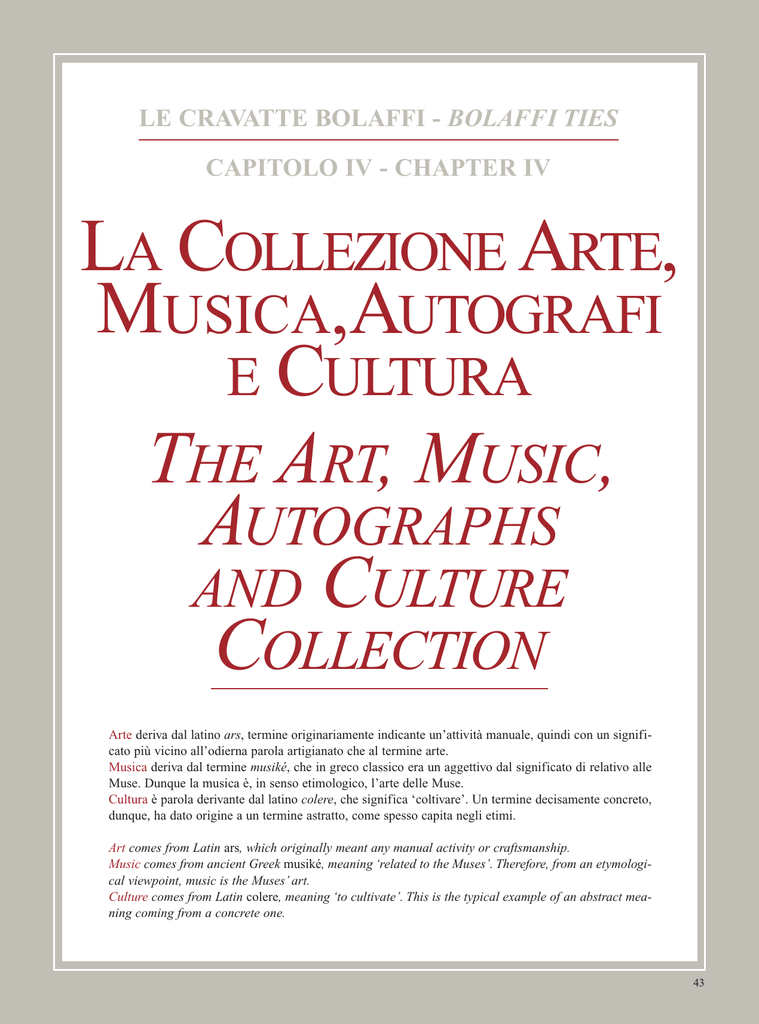 LE CRAVATTE BOLAFFI - BOLAFFI TIES

CAPITOLO IV - CHAPTER IV

LA COLLEZIONE ARTE, MUSICA, AUTOGRAFI E CULTURA

THE ART, MUSIC, AUTOGRAPHS AND CULTURE COLLECTION

Arte deriva dal latino ars, termine originariamente indicante un'attività manuale, quindi con un significato più vicino all'odierna parola artigianato che al termine arte.
Musica deriva dal termine musiké, che in greco classico era un aggettivo dal significato di relativo alle Muse. Dunque la musica è, in senso etimologico, l'arte delle Muse.
Cultura è parola derivante dal latino colere, che significa 'coltivare'. Un termine decisamente concreto, dunque, ha dato origine a un termine astratto, come spesso capita negli etimi.

Art comes from Latin ars, which originally meant any manual activity or craftsmanship.
Music comes from ancient Greek musiké, meaning 'related to the Muses'. Therefore, from an etymological viewpoint, music is the Muses' art.
Culture comes from Latin colere, meaning 'to cultivate'. This is the typical example of an abstract meaning coming from a concrete one.

43